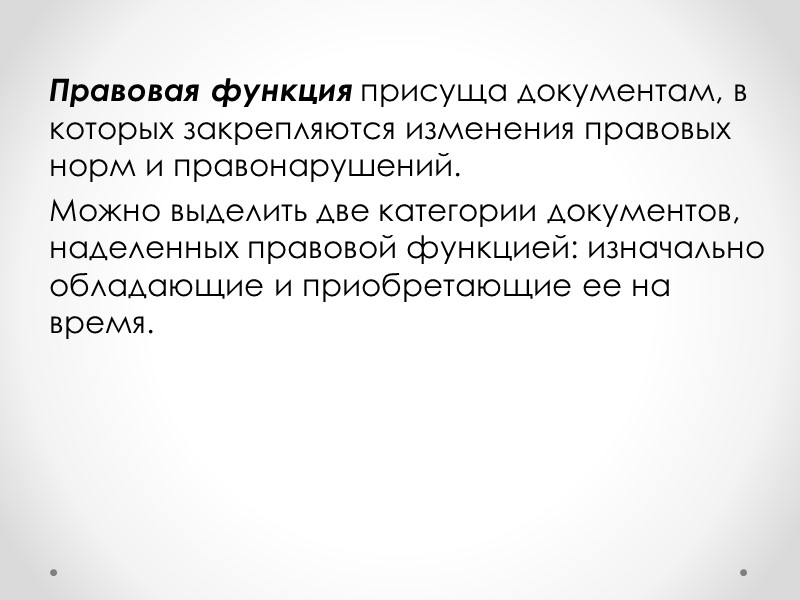 Правовая функция присуща документам, в которых закрепляются изменения правовых норм и правонарушений.

Можно выделить две категории документов, наделенных правовой функцией: изначально обладающие и приобретающие ее на время.